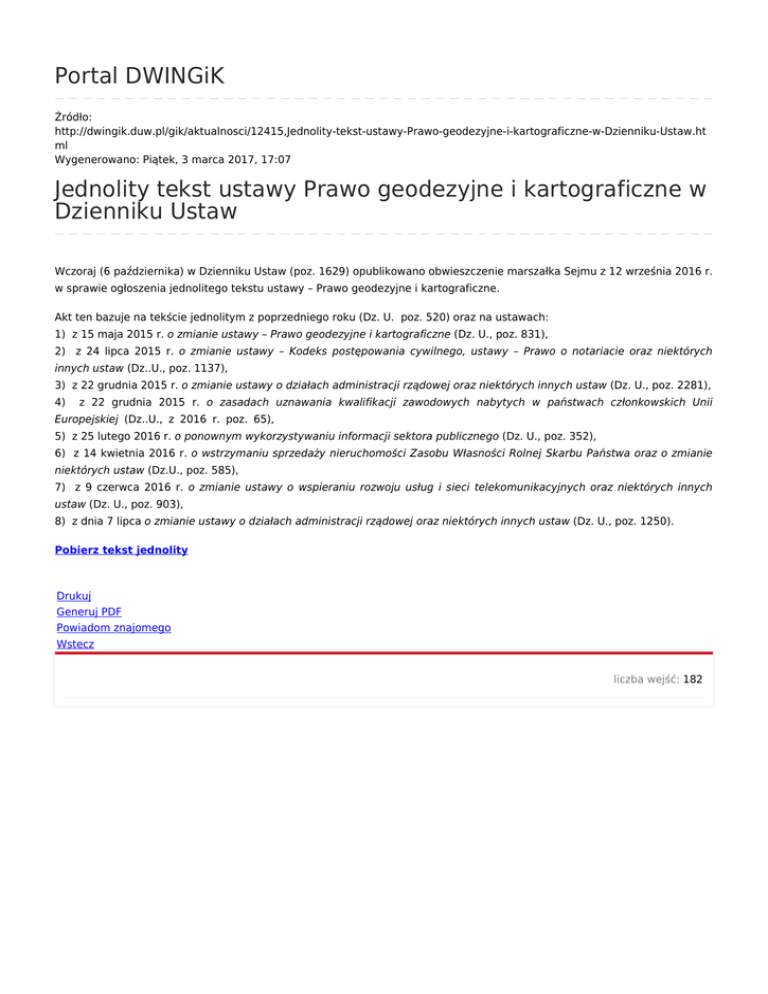 Portal DWINGiK

Źródło:
http://dwingik.duw.pl/gik/aktualnosci/12415,Jednolity-tekst-ustawy-Prawo-geodezyjne-i-kartograficzne-w-Dzienniku-Ustaw.html
Wygenerowano: Piątek, 3 marca 2017, 17:07

Jednolity tekst ustawy Prawo geodezyjne i kartograficzne w Dzienniku Ustaw

Wczoraj (6 października) w Dzienniku Ustaw (poz. 1629) opublikowano obwieszczenie marszałka Sejmu z 12 września 2016 r. w sprawie ogłoszenia jednolitego tekstu ustawy – Prawo geodezyjne i kartograficzne.

Akt ten bazuje na tekście jednolitym z poprzedniego roku (Dz. U. poz. 520) oraz na ustawach:
1) z 15 maja 2015 r. o zmianie ustawy – Prawo geodezyjne i kartograficzne (Dz. U., poz. 831),
2) z 24 lipca 2015 r. o zmianie ustawy – Kodeks postępowania cywilnego, ustawy – Prawo o notariacie oraz niektórych innych ustaw (Dz..U., poz. 1137),
3) z 22 grudnia 2015 r. o zmianie ustawy o działach administracji rządowej oraz niektórych innych ustaw (Dz. U., poz. 2281),
4) z 22 grudnia 2015 r. o zasadach uznawania kwalifikacji zawodowych nabytych w państwach członkowskich Unii Europejskiej (Dz..U., z 2016 r. poz. 65),
5) z 25 lutego 2016 r. o ponownym wykorzystywaniu informacji sektora publicznego (Dz. U., poz. 352),
6) z 14 kwietnia 2016 r. o wstrzymaniu sprzedaży nieruchomości Zasobu Własności Rolnej Skarbu Państwa oraz o zmianie niektórych ustaw (Dz.U., poz. 585),
7) z 9 czerwca 2016 r. o zmianie ustawy o wspieraniu rozwoju usług i sieci telekomunikacyjnych oraz niektórych innych ustaw (Dz. U., poz. 903),
8) z dnia 7 lipca o zmianie ustawy o działach administracji rządowej oraz niektórych innych ustaw (Dz. U., poz. 1250).

Pobierz tekst jednolity

Drukuj
Generuj PDF
Powiadom znajomego
Wstecz

liczba wejść: 182